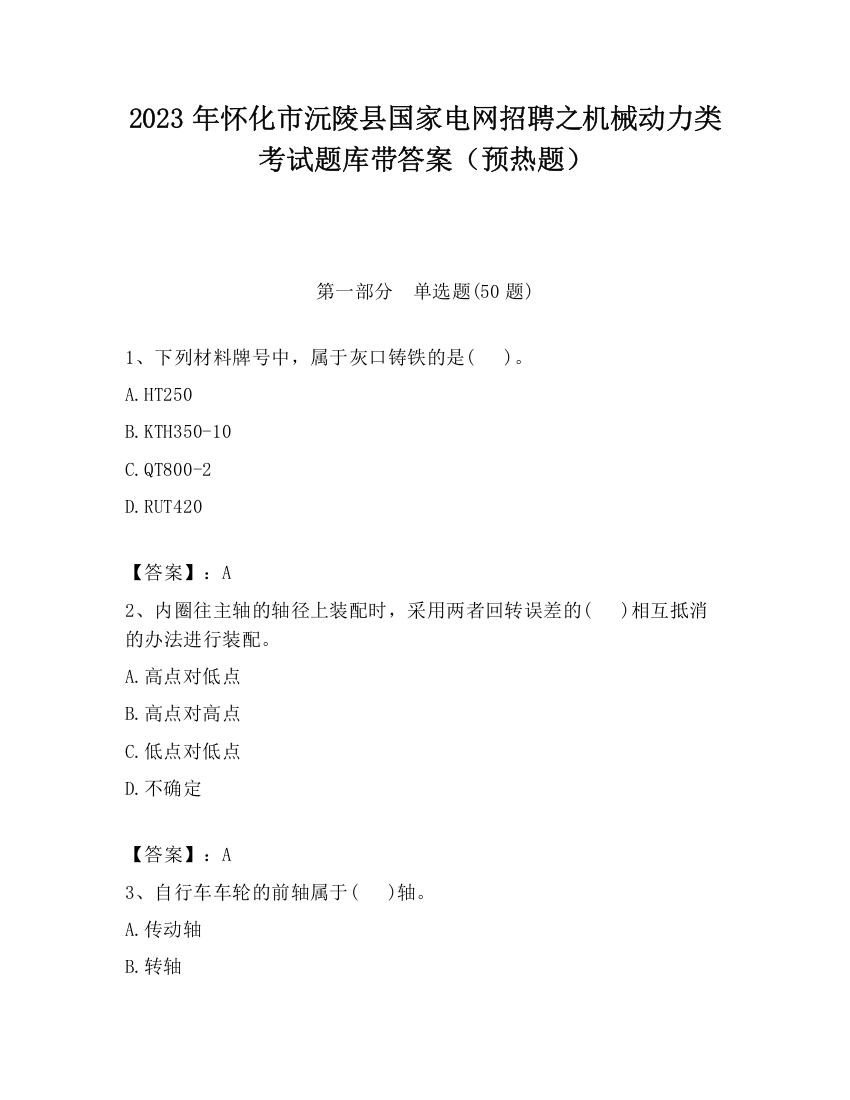 2023 年怀化市沅陵县国家电网招聘之机械动力类考试题库带答案（预热题）

第一部分　单选题(50 题)

1、下列材料牌号中，属于灰口铸铁的是(　 )。

A.HT250

B.KTH350-10

C.QT800-2

D.RUT420

【答案】：A

2、内圈往主轴的轴径上装配时，采用两者回转误差的(　 )相互抵消的办法进行装配。

A.高点对低点

B.高点对高点

C.低点对低点

D.不确定

【答案】：A

3、自行车车轮的前轴属于(　 )轴。

A.传动轴

B.转轴